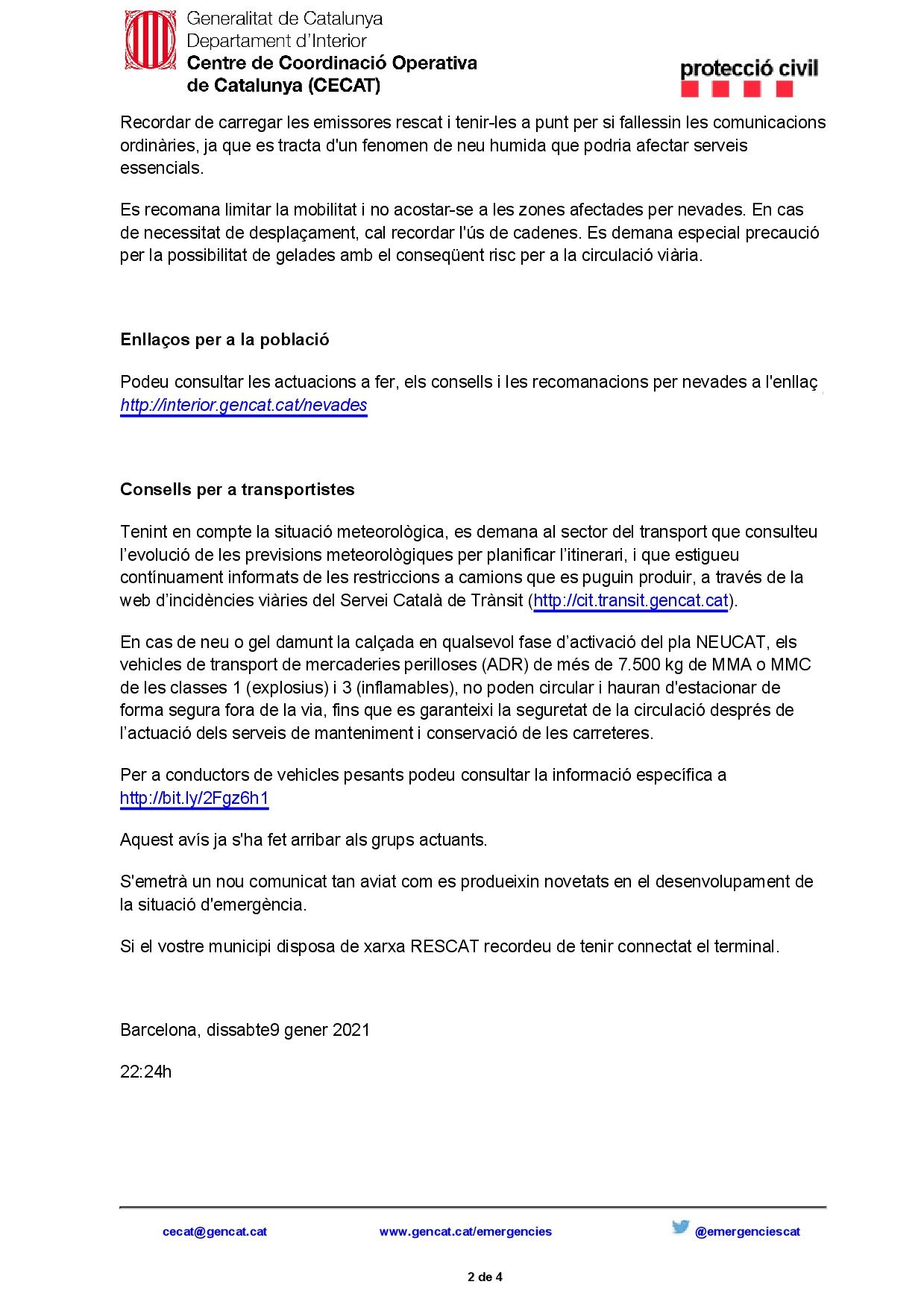 Generalitat de Catalunya
Departament d'Interior
Centre de Coordinació Operativa de Catalunya (CECAT)

protecció civil

Recordar de carregar les emissores rescat i tenir-les a punt per si fallessin les comunicacions ordinàries, ja que es tracta d'un fenomen de neu humida que podria afectar serveis essencials.

Es recomana limitar la mobilitat i no acostar-se a les zones afectades per nevades. En cas de necessitat de desplaçament, cal recordar l'ús de cadenes. Es demana especial precaució per la possibilitat de gelades amb el conseqüent risc per a la circulació viària.

Enllaços per a la població

Podeu consultar les actuacions a fer, els consells i les recomanacions per nevades a l'enllaç http://interior.gencat.cat/nevades

Consells per a transportistes

Tenint en compte la situació meteorològica, es demana al sector del transport que consulteu l'evolució de les previsions meteorològiques per planificar l'itinerari, i que estigueu contínuament informats de les restriccions a camions que es puguin produir, a través de la web d'incidències viàries del Servei Català de Trànsit (http://cit.transit.gencat.cat).

En cas de neu o gel damunt la calçada en qualsevol fase d'activació del pla NEUCAT, els vehicles de transport de mercaderies perilloses (ADR) de més de 7.500 kg de MMA o MMC de les classes 1 (explosius) i 3 (inflamables), no poden circular i hauran d'estacionar de forma segura fora de la via, fins que es garanteixi la seguretat de la circulació després de l'actuació dels serveis de manteniment i conservació de les carreteres.

Per a conductors de vehicles pesants podeu consultar la informació específica a http://bit.ly/2Fgz6h1

Aquest avís ja s'ha fet arribar als grups actuants.

S'emetrà un nou comunicat tan aviat com es produeixin novetats en el desenvolupament de la situació d'emergència.

Si el vostre municipi disposa de xarxa RESCAT recordeu de tenir connectat el terminal.

Barcelona, dissabte9 gener 2021

22:24h

cecat@gencat.cat www.gencat.cat/emergencies @emergenciescat

2 de 4